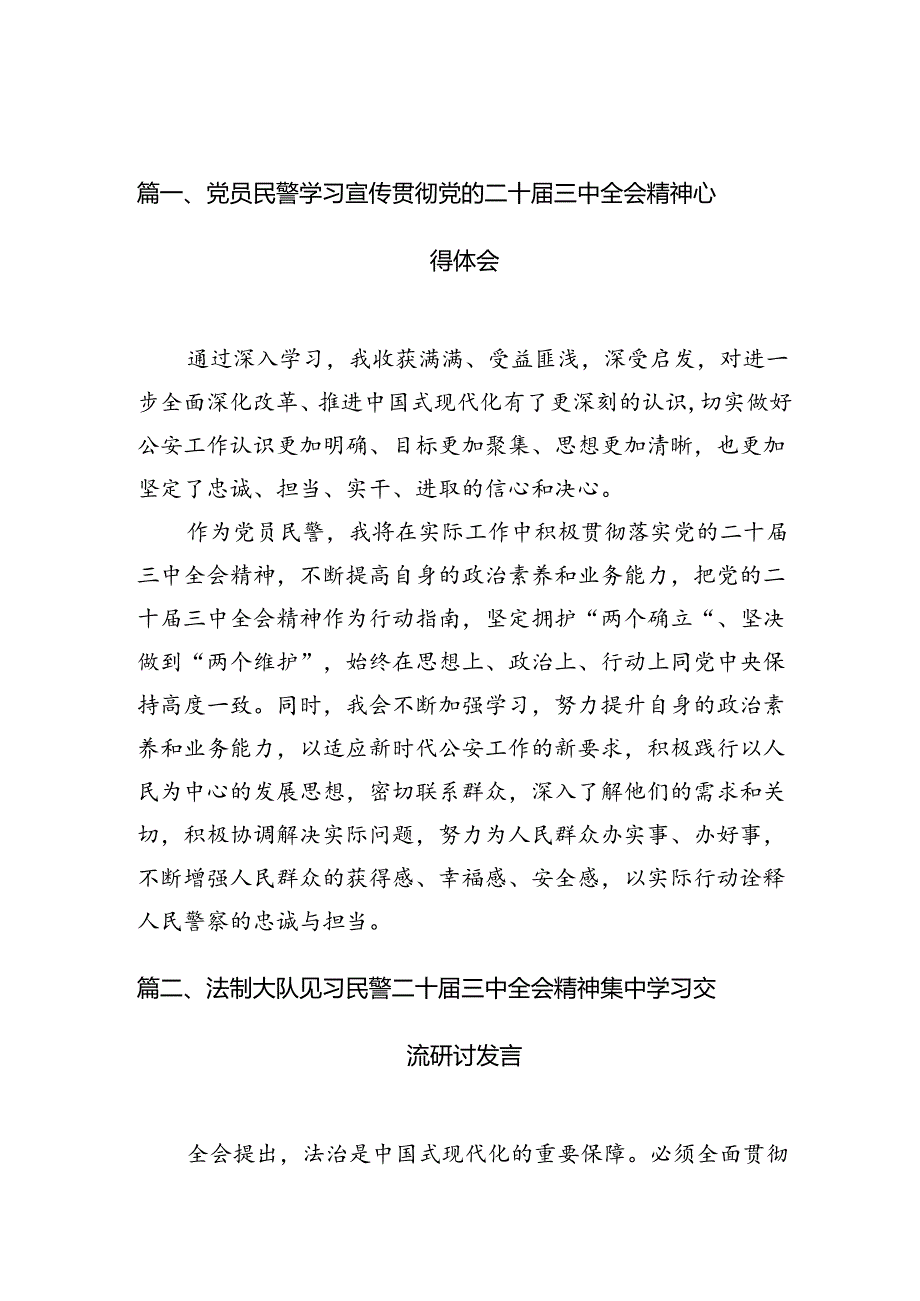 篇一、党员民警学习宣传贯彻党的二十届三中全会精神心得体会

通过深入学习，我收获满满、受益匪浅，深受启发，对进一步全面深化改革、推进中国式现代化有了更深刻的认识，切实做好公安工作认识更加明确、目标更加聚集、思想更加清晰，也更加坚定了忠诚、担当、实干、进取的信心和决心。

作为党员民警，我将在实际工作中积极贯彻落实党的二十届三中全会精神，不断提高自身的政治素养和业务能力，把党的二十届三中全会精神作为行动指南，坚定拥护“两个确立“、坚决做到“两个维护”，始终在思想上、政治上、行动上同党中央保持高度一致。同时，我会不断加强学习，努力提升自身的政治素养和业务能力，以适应新时代公安工作的新要求，积极践行以人民为中心的发展思想，密切联系群众，深入了解他们的需求和关切，积极协调解决实际问题，努力为人民群众办实事、办好事，不断增强人民群众的获得感、幸福感、安全感，以实际行动诠释人民警察的忠诚与担当。

篇二、法制大队见习民警二十届三中全会精神集中学习交流研讨发言

全会提出，法治是中国式现代化的重要保障。必须全面贯彻